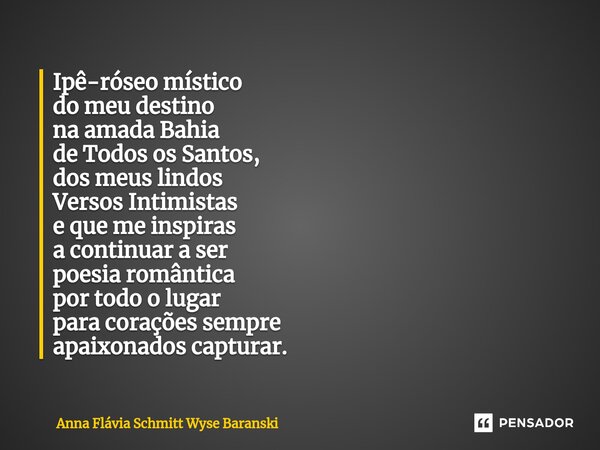 Ipê-róseo místico
do meu destino
na amada Bahia
de Todos os Santos,
dos meus lindos
Versos Intimistas
e que me inspiras
a continuar a ser
poesia romântica
por todo o lugar
para corações sempre
apaixonados capturar.

Anna Flávia Schmitt Wyse Baranski

PENSADOR